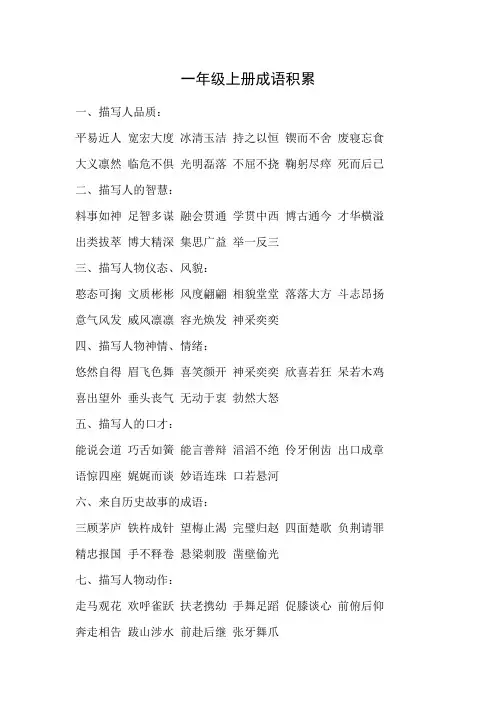 一年级上册成语积累

一、描写人品质：

平易近人 宽宏大度 冰清玉洁 持之以恒 锲而不舍 废寝忘食

大义凛然 临危不惧 光明磊落 不屈不挠 鞠躬尽瘁 死而后已

二、描写人的智慧：

料事如神 足智多谋 融会贯通 学贯中西 博古通今 才华横溢

出类拔萃 博大精深 集思广益 举一反三

三、描写人物仪态、风貌：

憨态可掬 文质彬彬 风度翩翩 相貌堂堂 落落大方 斗志昂扬

意气风发 威风凛凛 容光焕发 神采奕奕

四、描写人物神情、情绪：

悠然自得 眉飞色舞 喜笑颜开 神采奕奕 欣喜若狂 呆若木鸡

喜出望外 垂头丧气 无动于衷 勃然大怒

五、描写人的口才：

能说会道 巧舌如簧 能言善辩 滔滔不绝 伶牙俐齿 出口成章

语惊四座 娓娓而谈 妙语连珠 口若悬河

六、来自历史故事的成语：

三顾茅庐 铁杵成针 望梅止渴 完璧归赵 四面楚歌 负荆请罪

精忠报国 手不释卷 悬梁刺股 凿壁偷光

七、描写人物动作：

走马观花 欢呼雀跃 扶老携幼 手舞足蹈 促膝谈心 前俯后仰

奔走相告 跋山涉水 前赴后继 张牙舞爪